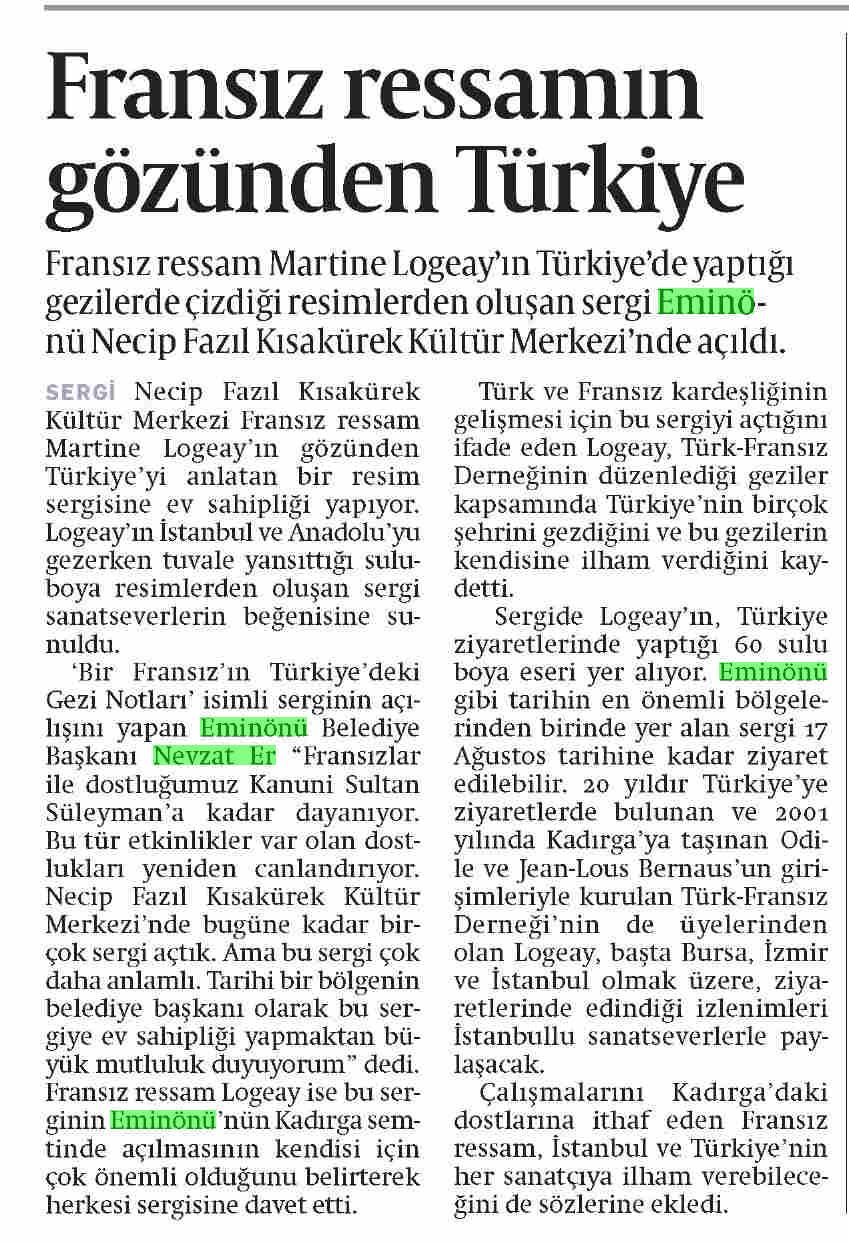 Fransız ressamın gözünden Türkiye

Fransız ressam Martine Logeay'ın Türkiye'de yaptığı gezilerde çizdiği resimlerden oluşan sergi Eminönü Necip Fazıl Kısakürek Kültür Merkezi'nde açıldı.

SERGİ Necip Fazıl Kısakürek Kültür Merkezi Fransız ressam Martine Logeay'ın gözünden Türkiye'yi anlatan bir resim sergisine ev sahipliği yapıyor. Logeay'ın İstanbul ve Anadolu'yu gezerken tuvale yansıttığı suluboya resimlerden oluşan sergi sanatseverlerin beğenisine sunuldu.

'Bir Fransız'ın Türkiye'deki Gezi Notları' isimli serginin açılışını yapan Eminönü Belediye Başkanı Nevzat Er "Fransızlar ile dostluğumuz Kanuni Sultan Süleyman'a kadar dayanıyor. Bu tür etkinlikler var olan dostlukları yeniden canlandırıyor. Necip Fazıl Kısakürek Kültür Merkezi'nde bugüne kadar birçok sergi açtık. Ama bu sergi çok daha anlamlı. Tarihi bir bölgenin belediye başkanı olarak bu sergiye ev sahipliği yapmaktan büyük mutluluk duyuyorum" dedi. Fransız ressam Logeay ise bu serginin Eminönü'nün Kadırga semtinde açılmasının kendisi için çok önemli olduğunu belirterek herkesi sergisine davet etti.

Türk ve Fransız kardeşliğinin gelişmesi için bu sergiyi açtığını ifade eden Logeay, Türk-Fransız Derneğinin düzenlediği geziler kapsamında Türkiye'nin birçok şehrini gezdiğini ve bu gezilerin kendisine ilham verdiğini kaydetti.

Sergide Logeay'ın, Türkiye ziyaretlerinde yaptığı 60 sulu boya eseri yer alıyor. Eminönü gibi tarihin en önemli bölgelerinden birinde yer alan sergi 17 Ağustos tarihine kadar ziyaret edilebilir. 20 yıldır Türkiye'ye ziyaretlerde bulunan ve 2001 yılında Kadırga'ya taşınan Odile ve Jean-Lous Bernaus'un girişimleriyle kurulan Türk-Fransız Derneği'nin de üyelerinden olan Logeay, başta Bursa, İzmir ve İstanbul olmak üzere, ziyaretlerinde edindiği izlenimleri İstanbullu sanatseverlerle paylaşacak.

Çalışmalarını Kadırga'daki dostlarına ithaf eden Fransız ressam, İstanbul ve Türkiye'nin her sanatçıya ilham verebileceğini de sözlerine ekledi.